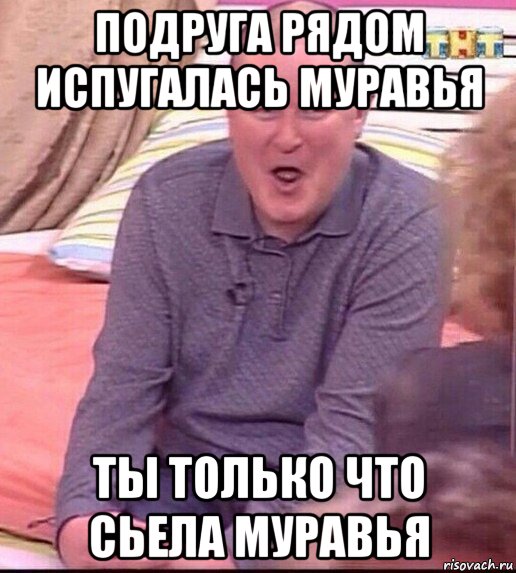 ПОДРУГА РЯДОМ ИСПУГАЛАСЬ МУРАВЬЯ

ТНТ

ТЫ ТОЛЬКО ЧТО СЬЕЛА МУРАВЬЯ

risovach.ru